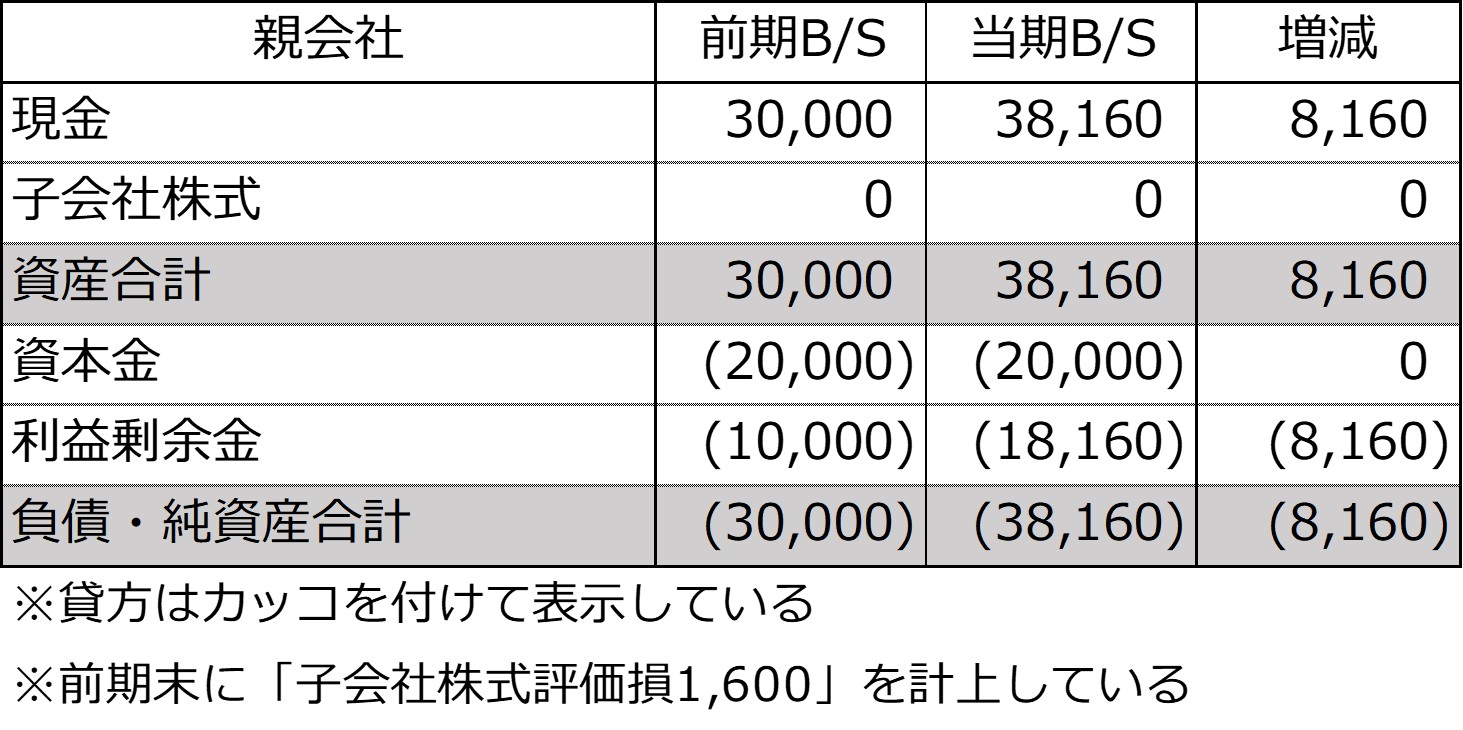 | 親会社 | 前期B/S | 当期B/S | 増減 |
|---|---|---|---|
| 現金 | 30,000 | 38,160 | 8,160 |
| 子会社株式 | 0 | 0 | 0 |
| 資産合計 | 30,000 | 38,160 | 8,160 |
| 資本金 | (20,000) | (20,000) | 0 |
| 利益剰余金 | (10,000) | (18,160) | (8,160) |
| 負債・純資産合計 | (30,000) | (38,160) | (8,160) |

※貸方はカッコを付けて表示している

※前期末に「子会社株式評価損1,600」を計上している